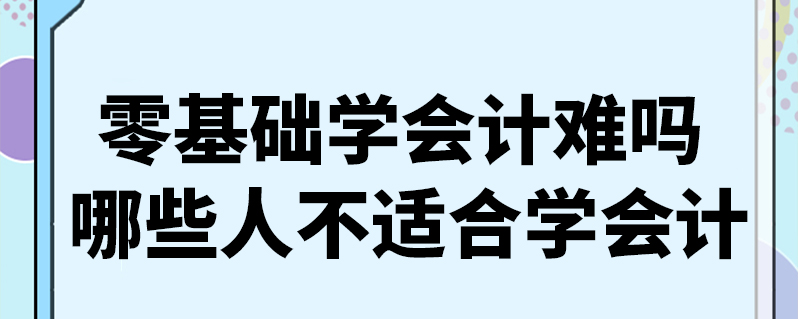 零基础学会计难吗
哪些人不适合学会计